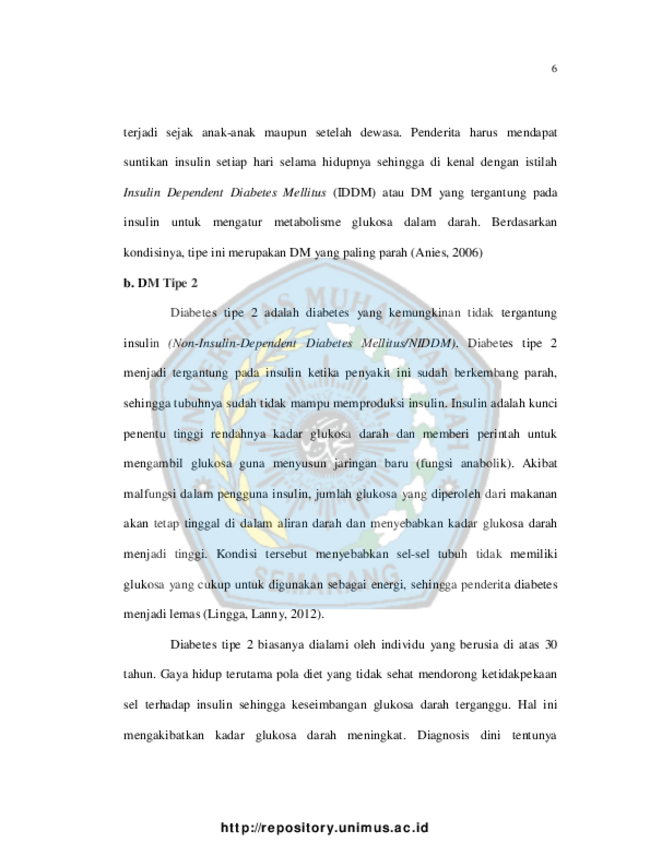 6

terjadi sejak anak-anak maupun setelah dewasa. Penderita harus mendapat suntikan insulin setiap hari selama hidupnya sehingga di kenal dengan istilah Insulin Dependent Diabetes Mellitus (IDDM) atau DM yang tergantung pada insulin untuk mengatur metabolisme glukosa dalam darah. Berdasarkan kondisinya, tipe ini merupakan DM yang paling parah (Anies, 2006)

b. DM Tipe 2

Diabetes tipe 2 adalah diabetes yang kemungkinan tidak tergantung insulin (Non-Insulin-Dependent Diabetes Mellitus/NIDDM). Diabetes tipe 2 menjadi tergantung pada insulin ketika penyakit ini sudah berkembang parah, sehingga tubuhnya sudah tidak mampu memproduksi insulin. Insulin adalah kunci penentu tinggi rendahnya kadar glukosa darah dan memberi perintah untuk mengambil glukosa guna menyusun jaringan baru (fungsi anabolik). Akibat malfungsi dalam pengguna insulin, jumlah glukosa yang diperoleh dari makanan akan tetap tinggal di dalam aliran darah dan menyebabkan kadar glukosa darah menjadi tinggi. Kondisi tersebut menyebabkan sel-sel tubuh tidak memiliki glukosa yang cukup untuk digunakan sebagai energi, sehingga penderita diabetes menjadi lemas (Lingga, Lanny, 2012).

Diabetes tipe 2 biasanya dialami oleh individu yang berusia di atas 30 tahun. Gaya hidup terutama pola diet yang tidak sehat mendorong ketidakpekaan sel terhadap insulin sehingga keseimbangan glukosa darah terganggu. Hal ini mengakibatkan kadar glukosa darah meningkat. Diagnosis dini tentunya

http://repository.unimus.ac.id

UNIVERSITAS MUHAMMADIYAH SEMARANG